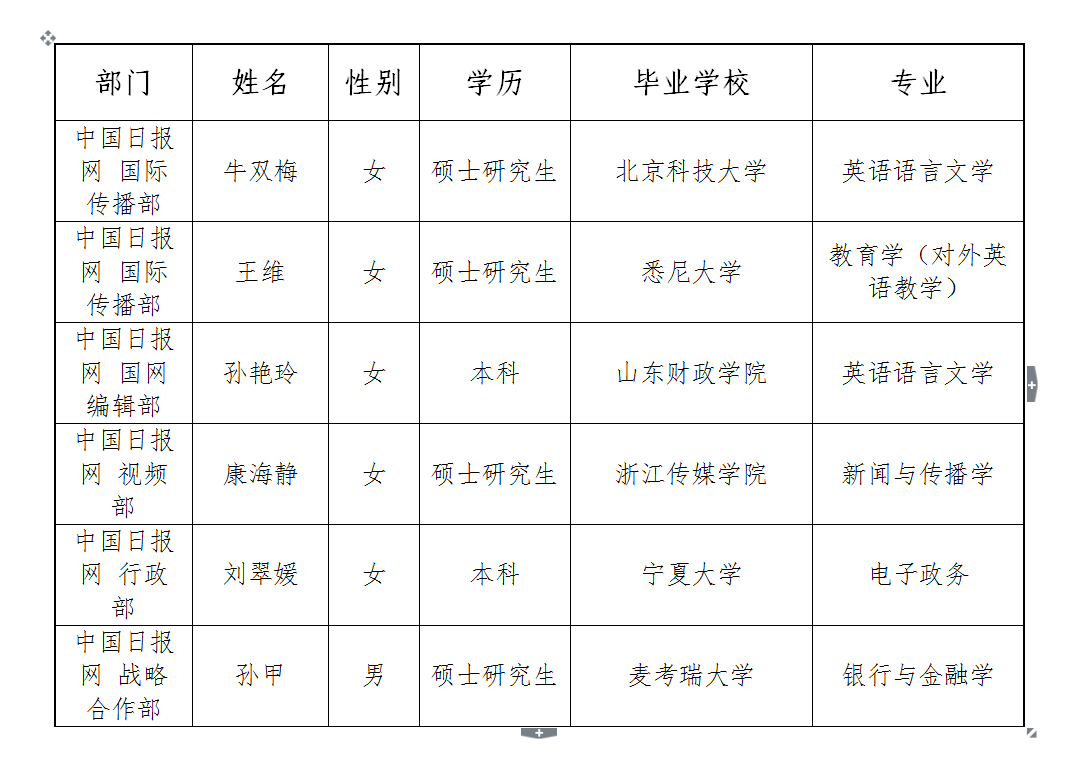 | 部门 | 姓名 | 性别 | 学历 | 毕业学校 | 专业 |
|---|---|---|---|---|---|
| 中国日报网 国际传播部 | 牛双梅 | 女 | 硕士研究生 | 北京科技大学 | 英语语言文学 |
| 中国日报网 国际传播部 | 王维 | 女 | 硕士研究生 | 悉尼大学 | 教育学（对外英语教学） |
| 中国日报网 国网编辑部 | 孙艳玲 | 女 | 本科 | 山东财政学院 | 英语语言文学 |
| 中国日报网 视频部 | 康海静 | 女 | 硕士研究生 | 浙江传媒学院 | 新闻与传播学 |
| 中国日报网 行政部 | 刘翠媛 | 女 | 本科 | 宁夏大学 | 电子政务 |
| 中国日报网 战略合作部 | 孙甲 | 男 | 硕士研究生 | 麦考瑞大学 | 银行与金融学 |